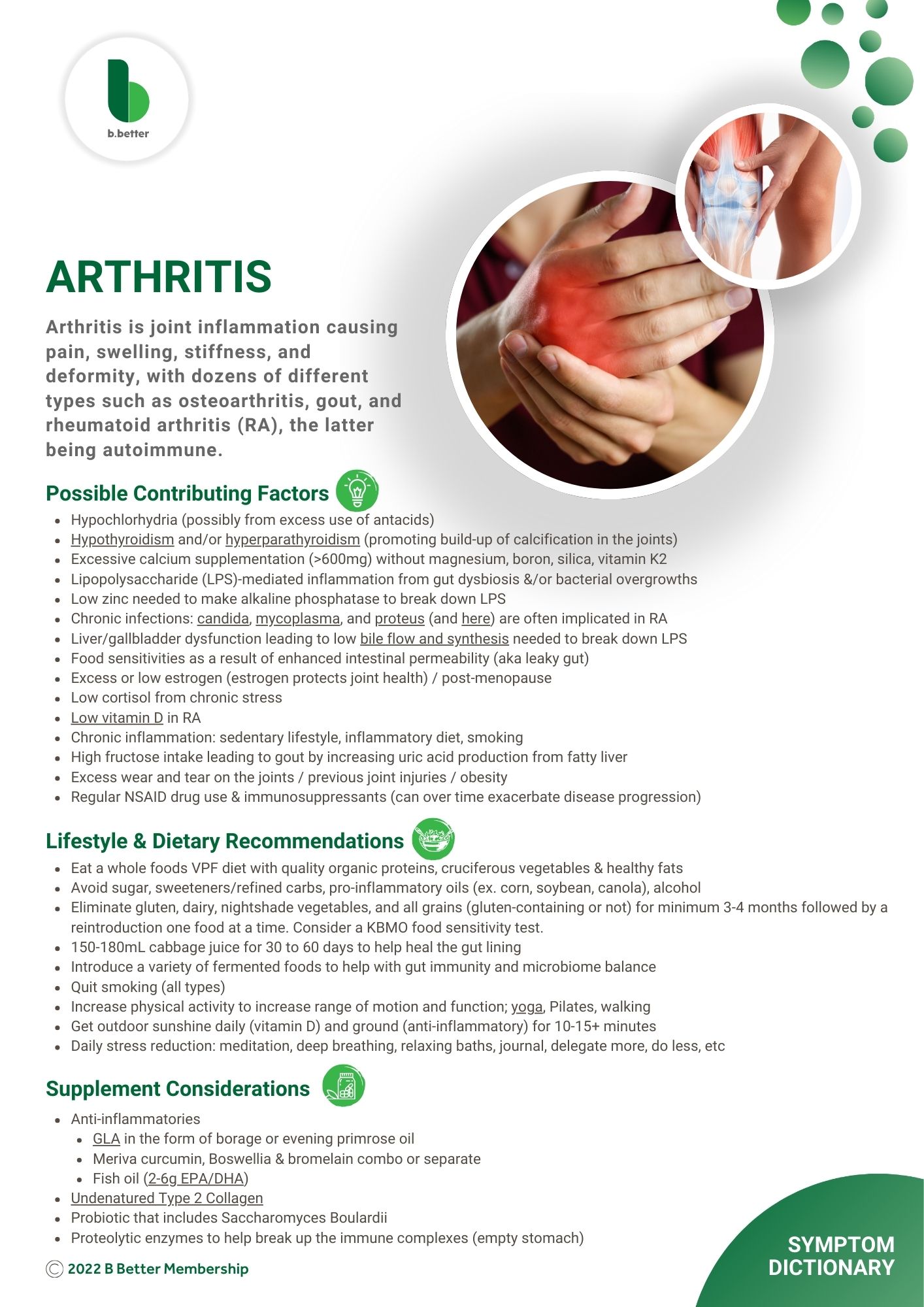 b.better

ARTHRITIS

Arthritis is joint inflammation causing pain, swelling, stiffness, and deformity, with dozens of different types such as osteoarthritis, gout, and rheumatoid arthritis (RA), the latter being autoimmune.

Possible Contributing Factors

- Hypochlorhydria (possibly from excess use of antacids)
- Hypothyroidism and/or hyperparathyroidism (promoting build-up of calcification in the joints)
- Excessive calcium supplementation (>600mg) without magnesium, boron, silica, vitamin K2
- Lipopolysaccharide (LPS)-mediated inflammation from gut dysbiosis &/or bacterial overgrowths
- Low zinc needed to make alkaline phosphatase to break down LPS
- Chronic infections: candida, mycoplasma, and proteus (and here) are often implicated in RA
- Liver/gallbladder dysfunction leading to low bile flow and synthesis needed to break down LPS
- Food sensitivities as a result of enhanced intestinal permeability (aka leaky gut)
- Excess or low estrogen (estrogen protects joint health) / post-menopause
- Low cortisol from chronic stress
- Low vitamin D in RA
- Chronic inflammation: sedentary lifestyle, inflammatory diet, smoking
- High fructose intake leading to gout by increasing uric acid production from fatty liver
- Excess wear and tear on the joints / previous joint injuries / obesity
- Regular NSAID drug use & immunosuppressants (can over time exacerbate disease progression)

Lifestyle & Dietary Recommendations

- Eat a whole foods VPF diet with quality organic proteins, cruciferous vegetables & healthy fats
- Avoid sugar, sweeteners/refined carbs, pro-inflammatory oils (ex. corn, soybean, canola), alcohol
- Eliminate gluten, dairy, nightshade vegetables, and all grains (gluten-containing or not) for minimum 3-4 months followed by a reintroduction one food at a time. Consider a KBMO food sensitivity test.
- 150-180mL cabbage juice for 30 to 60 days to help heal the gut lining
- Introduce a variety of fermented foods to help with gut immunity and microbiome balance
- Quit smoking (all types)
- Increase physical activity to increase range of motion and function; yoga, Pilates, walking
- Get outdoor sunshine daily (vitamin D) and ground (anti-inflammatory) for 10-15+ minutes
- Daily stress reduction: meditation, deep breathing, relaxing baths, journal, delegate more, do less, etc

Supplement Considerations

- Anti-inflammatories
  - GLA in the form of borage or evening primrose oil
  - Meriva curcumin, Boswellia & bromelain combo or separate
  - Fish oil (2-6g EPA/DHA)
- Undenatured Type 2 Collagen
- Probiotic that includes Saccharomyces Boulardii
- Proteolytic enzymes to help break up the immune complexes (empty stomach)

© 2022 B Better Membership

SYMPTOM DICTIONARY